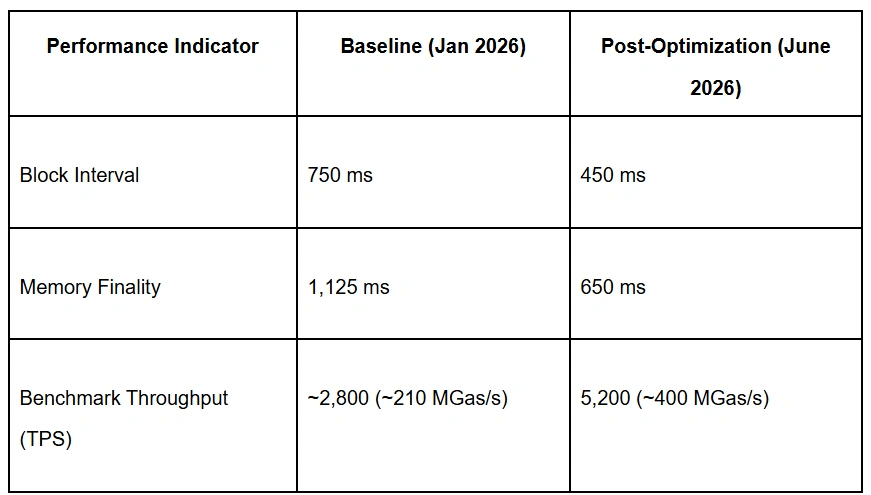 | Performance Indicator | Baseline (Jan 2026) | Post-Optimization (June 2026) |
|---|---|---|
| Block Interval | 750 ms | 450 ms |
| Memory Finality | 1,125 ms | 650 ms |
| Benchmark Throughput (TPS) | ~2,800 (~210 MGas/s) | 5,200 (~400 MGas/s) |